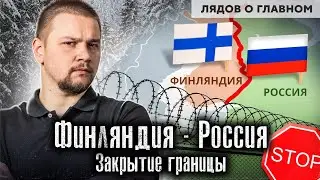 ЛЯДОВ О ГЛАВНОМ

ФИНЛЯНДИЯ

РОССИЯ

Финляндия - Россия

Закрытие границы

STOP